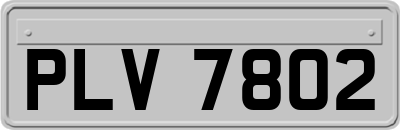 PLV 7802